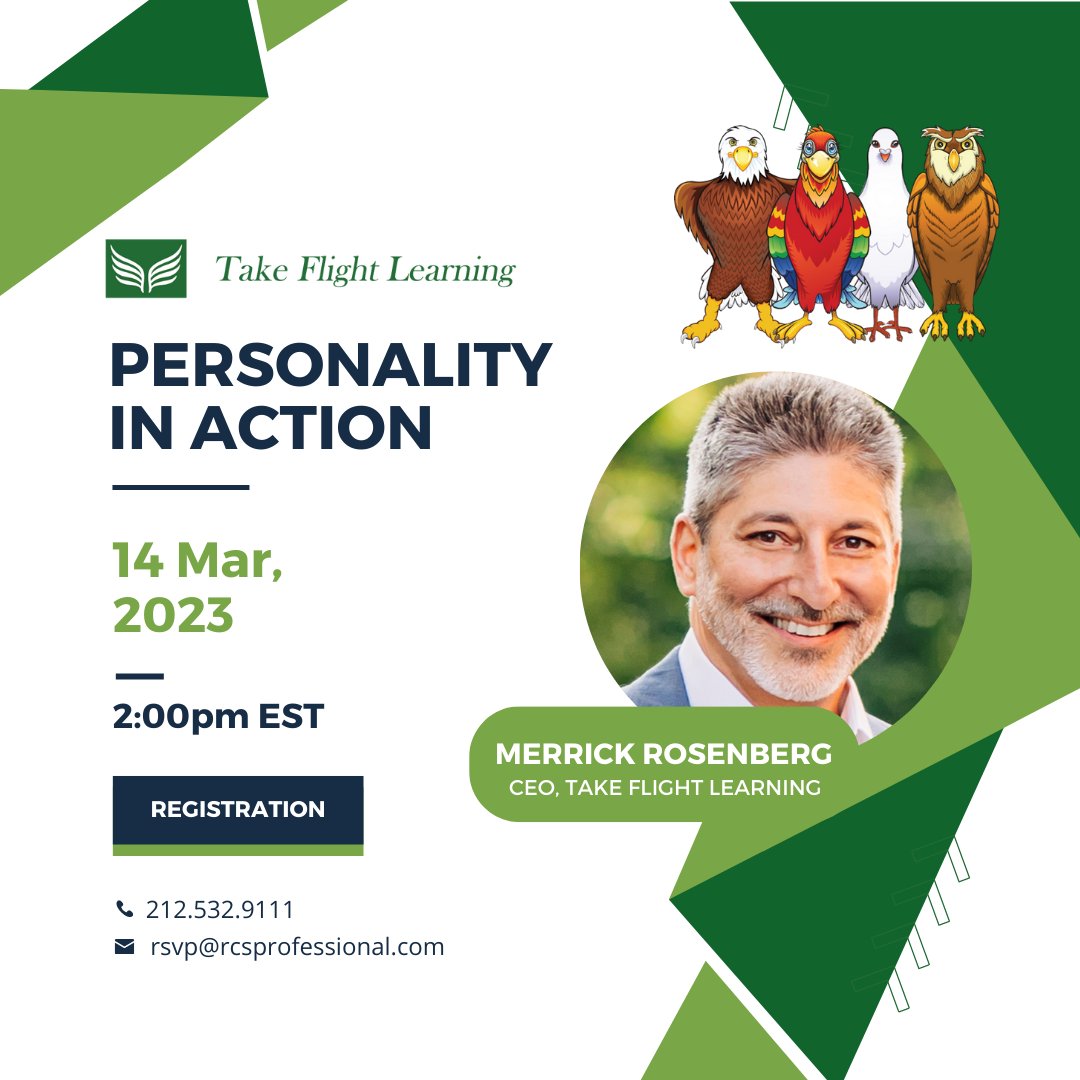 Take Flight Learning

PERSONALITY IN ACTION

14 Mar, 2023

2:00pm EST

REGISTRATION

212.532.9111

rsvp@rcsprofessional.com

MERRICK ROSENBERG
CEO, TAKE FLIGHT LEARNING